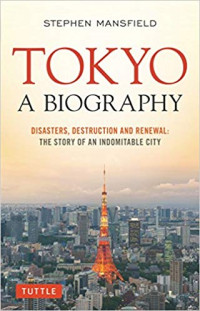 STEPHEN MANSFIELD

TOKYO
A BIOGRAPHY

DISASTERS, DESTRUCTION AND RENEWAL:
THE STORY OF AN INDOMITABLE CITY

TUTTLE